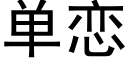 单恋